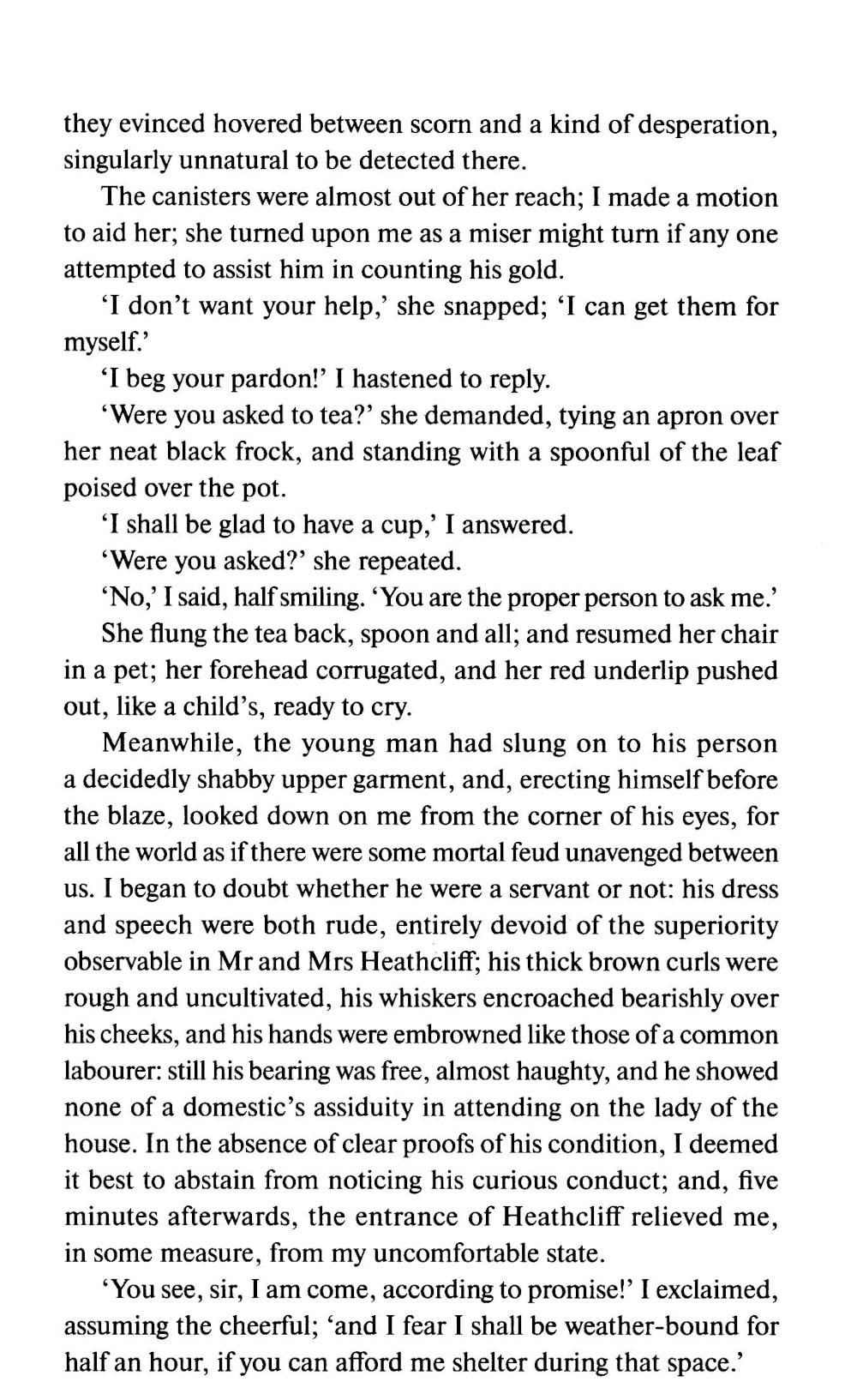 they evinced hovered between scorn and a kind of desperation, singularly unnatural to be detected there.

The canisters were almost out of her reach; I made a motion to aid her; she turned upon me as a miser might turn if any one attempted to assist him in counting his gold.

'I don't want your help,' she snapped; 'I can get them for myself.'

'I beg your pardon!' I hastened to reply.

'Were you asked to tea?' she demanded, tying an apron over her neat black frock, and standing with a spoonful of the leaf poised over the pot.

'I shall be glad to have a cup,' I answered.

'Were you asked?' she repeated.

'No,' I said, half smiling. 'You are the proper person to ask me.'

She flung the tea back, spoon and all; and resumed her chair in a pet; her forehead corrugated, and her red underlip pushed out, like a child's, ready to cry.

Meanwhile, the young man had slung on to his person a decidedly shabby upper garment, and, erecting himself before the blaze, looked down on me from the corner of his eyes, for all the world as if there were some mortal feud unavenged between us. I began to doubt whether he were a servant or not: his dress and speech were both rude, entirely devoid of the superiority observable in Mr and Mrs Heathcliff; his thick brown curls were rough and uncultivated, his whiskers encroached bearishly over his cheeks, and his hands were embrowned like those of a common labourer: still his bearing was free, almost haughty, and he showed none of a domestic's assiduity in attending on the lady of the house. In the absence of clear proofs of his condition, I deemed it best to abstain from noticing his curious conduct; and, five minutes afterwards, the entrance of Heathcliff relieved me, in some measure, from my uncomfortable state.

'You see, sir, I am come, according to promise!' I exclaimed, assuming the cheerful; 'and I fear I shall be weather-bound for half an hour, if you can afford me shelter during that space.'